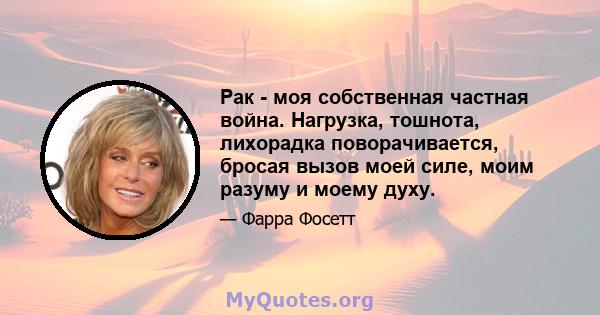 Рак - моя собственная частная война. Нагрузка, тошнота, лихорадка поворачивается, бросая вызов моей силе, моим разуму и моему духу.

— Фарра Фосетт

MyQuotes.org